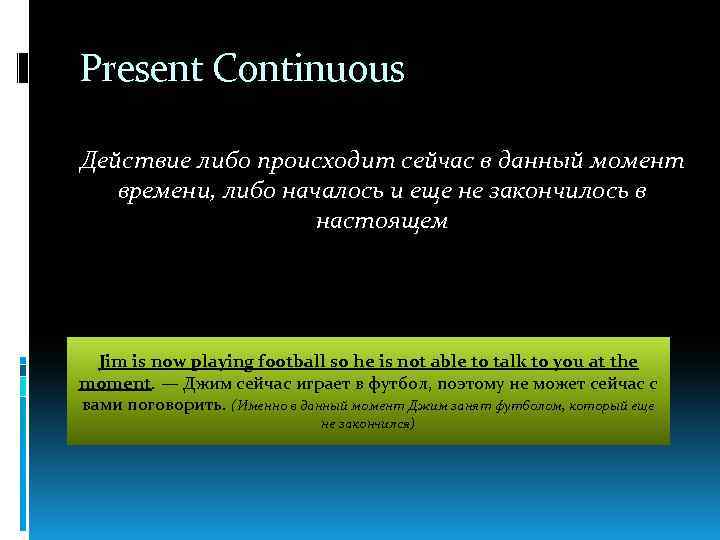 Present Continuous

Действие либо происходит сейчас в данный момент времени, либо началось и еще не закончилось в настоящем

Jim is now playing football so he is not able to talk to you at the moment. — Джим сейчас играет в футбол, поэтому не может сейчас с вами поговорить. (Именно в данный момент Джим занят футболом, который еще не закончился)